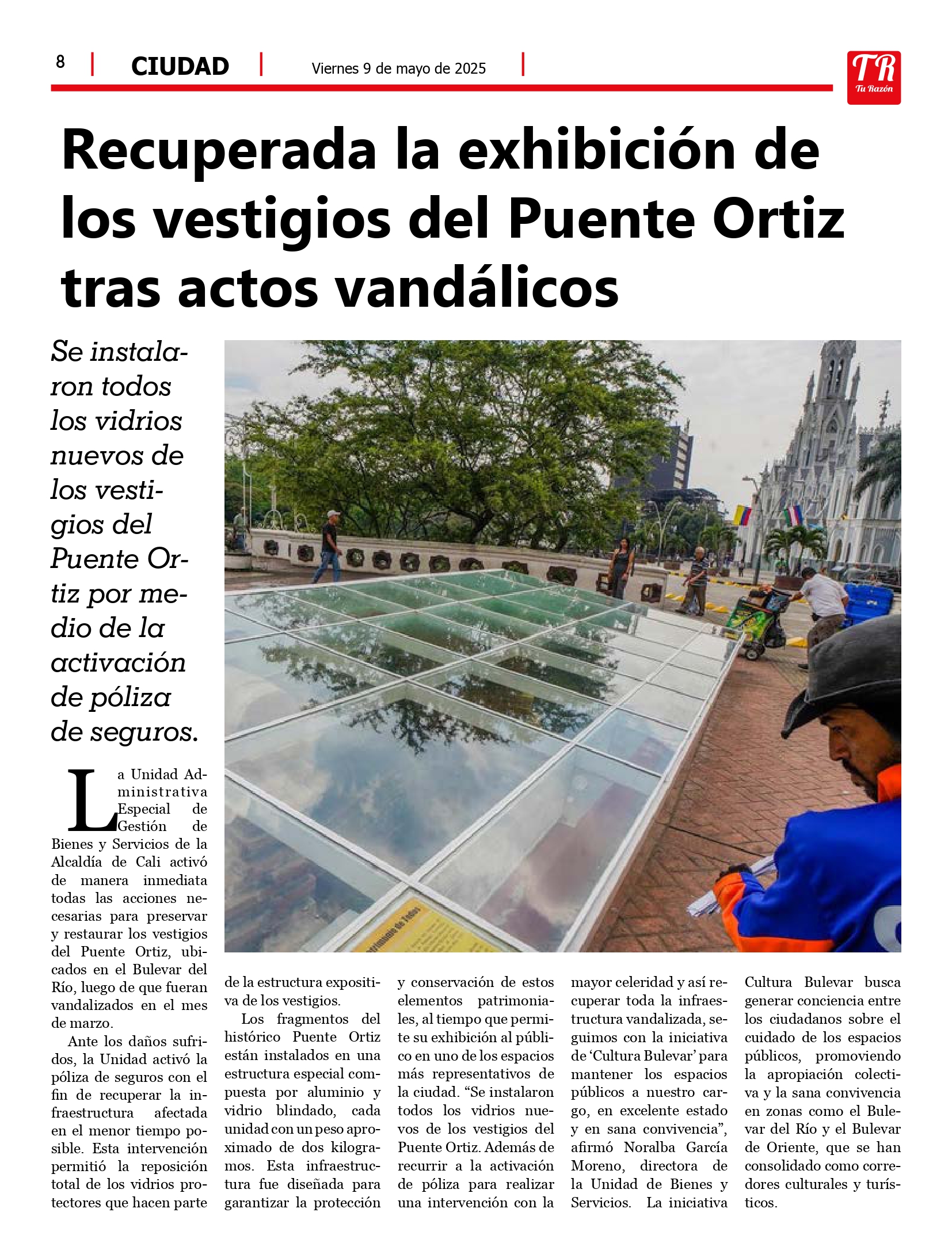 8 | CIUDAD | Viernes 9 de mayo de 2025 |

TR Tu Razón

Recuperada la exhibición de los vestigios del Puente Ortiz tras actos vandálicos

Se instalaron todos los vidrios nuevos de los vestigios del Puente Ortiz por medio de la activación de póliza de seguros.

La Unidad Administrativa Especial de Gestión de Bienes y Servicios de la Alcaldía de Cali activó de manera inmediata todas las acciones necesarias para preservar y restaurar los vestigios del Puente Ortiz, ubicados en el Bulevar del Río, luego de que fueran vandalizados en el mes de marzo.

Ante los daños sufridos, la Unidad activó la póliza de seguros con el fin de recuperar la infraestructura afectada en el menor tiempo posible. Esta intervención permitió la reposición total de los vidrios protectores que hacen parte de la estructura expositiva de los vestigios.

Los fragmentos del histórico Puente Ortiz están instalados en una estructura especial compuesta por aluminio y vidrio blindado, cada unidad con un peso aproximado de dos kilogramos. Esta infraestructura fue diseñada para garantizar la protección y conservación de estos elementos patrimoniales, al tiempo que permite su exhibición al público en uno de los espacios más representativos de la ciudad. “Se instalaron todos los vidrios nuevos de los vestigios del Puente Ortiz. Además de recurrir a la activación de póliza para realizar una intervención con la mayor celeridad y así recuperar toda la infraestructura vandalizada, seguimos con la iniciativa de ‘Cultura Bulevar’ para mantener los espacios públicos a nuestro cargo, en excelente estado y en sana convivencia”, afirmó Noralba García Moreno, directora de la Unidad de Bienes y Servicios. La iniciativa Cultura Bulevar busca generar conciencia entre los ciudadanos sobre el cuidado de los espacios públicos, promoviendo la apropiación colectiva y la sana convivencia en zonas como el Bulevar del Río y el Bulevar de Oriente, que se han consolidado como corredores culturales y turísticos.